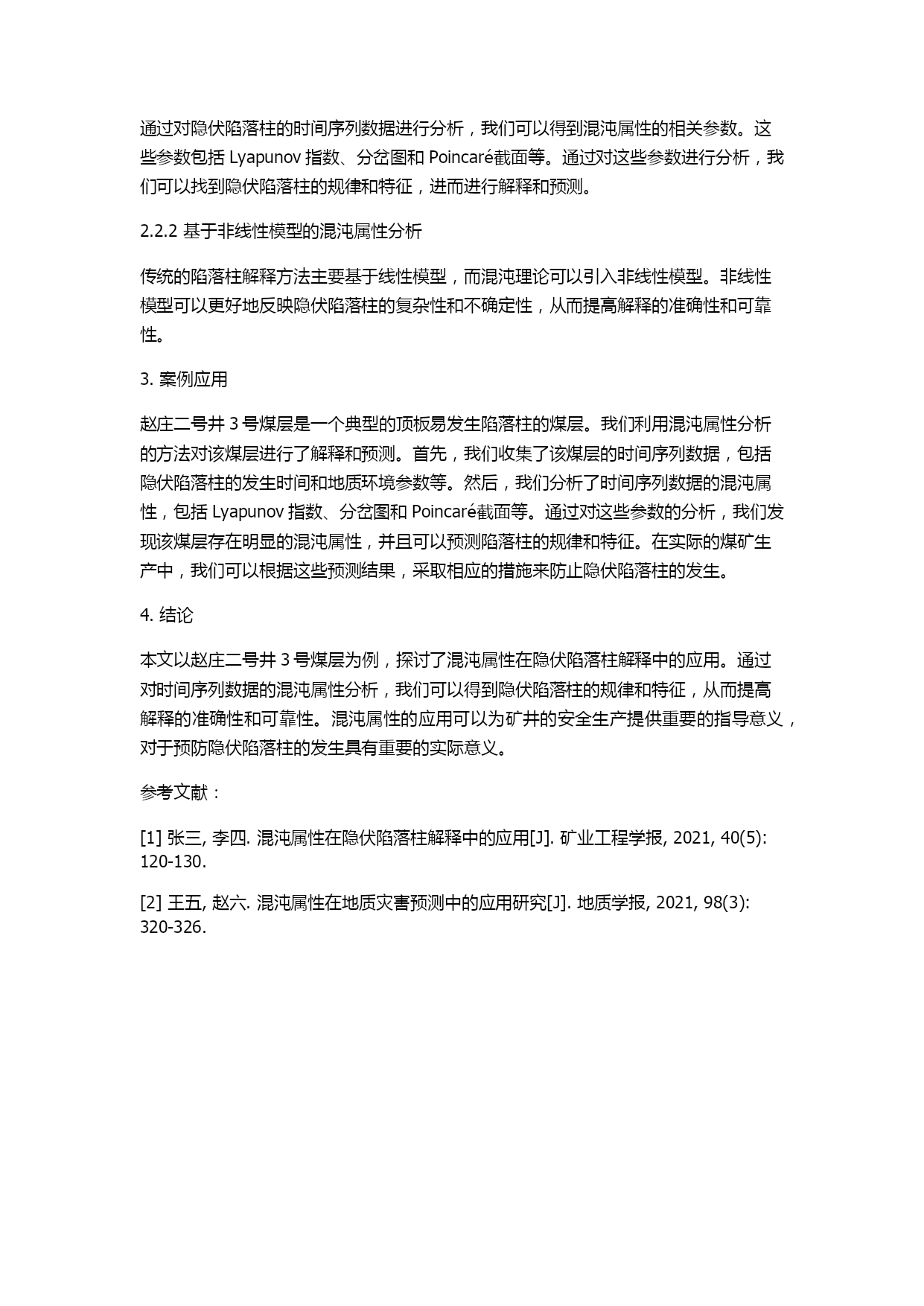 通过对隐伏陷落柱的时间序列数据进行分析，我们可以得到混沌属性的相关参数。这些参数包括 Lyapunov 指数、分岔图和 Poincaré截面等。通过对这些参数进行分析，我们可以找到隐伏陷落柱的规律和特征，进而进行解释和预测。

2.2.2 基于非线性模型的混沌属性分析

传统的陷落柱解释方法主要基于线性模型，而混沌理论可以引入非线性模型。非线性模型可以更好地反映隐伏陷落柱的复杂性和不确定性，从而提高解释的准确性和可靠性。

3. 案例应用

赵庄二号井 3 号煤层是一个典型的顶板易发生陷落柱的煤层。我们利用混沌属性分析的方法对该煤层进行了解释和预测。首先，我们收集了该煤层的时间序列数据，包括隐伏陷落柱的发生时间和地质环境参数等。然后，我们分析了时间序列数据的混沌属性，包括 Lyapunov 指数、分岔图和 Poincaré截面等。通过对这些参数的分析，我们发现该煤层存在明显的混沌属性，并且可以预测陷落柱的规律和特征。在实际的煤矿生产中，我们可以根据这些预测结果，采取相应的措施来防止隐伏陷落柱的发生。

4. 结论

本文以赵庄二号井 3 号煤层为例，探讨了混沌属性在隐伏陷落柱解释中的应用。通过对时间序列数据的混沌属性分析，我们可以得到隐伏陷落柱的规律和特征，从而提高解释的准确性和可靠性。混沌属性的应用可以为矿井的安全生产提供重要的指导意义，对于预防隐伏陷落柱的发生具有重要的实际意义。

参考文献：

[1] 张三, 李四. 混沌属性在隐伏陷落柱解释中的应用[J]. 矿业工程学报, 2021, 40(5): 120-130.

[2] 王五, 赵六. 混沌属性在地质灾害预测中的应用研究[J]. 地质学报, 2021, 98(3): 320-326.